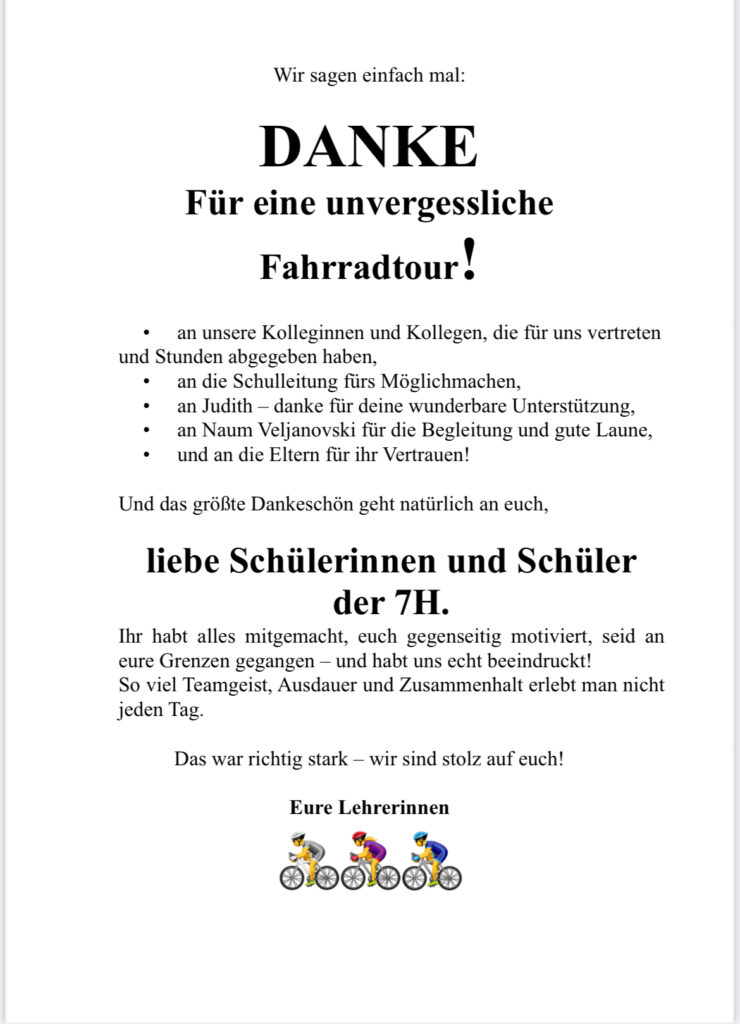 Wir sagen einfach mal:

DANKE
Für eine unvergessliche
Fahrradtour!

• an unsere Kolleginnen und Kollegen, die für uns vertreten und Stunden abgegeben haben,
• an die Schulleitung fürs Möglichmachen,
• an Judith – danke für deine wunderbare Unterstützung,
• an Naum Veljanovski für die Begleitung und gute Laune,
• und an die Eltern für ihr Vertrauen!

Und das größte Dankeschön geht natürlich an euch,

liebe Schülerinnen und Schüler der 7H.

Ihr habt alles mitgemacht, euch gegenseitig motiviert, seid an eure Grenzen gegangen – und habt uns echt beeindruckt!
So viel Teamgeist, Ausdauer und Zusammenhalt erlebt man nicht jeden Tag.

Das war richtig stark – wir sind stolz auf euch!

Eure Lehrerinnen